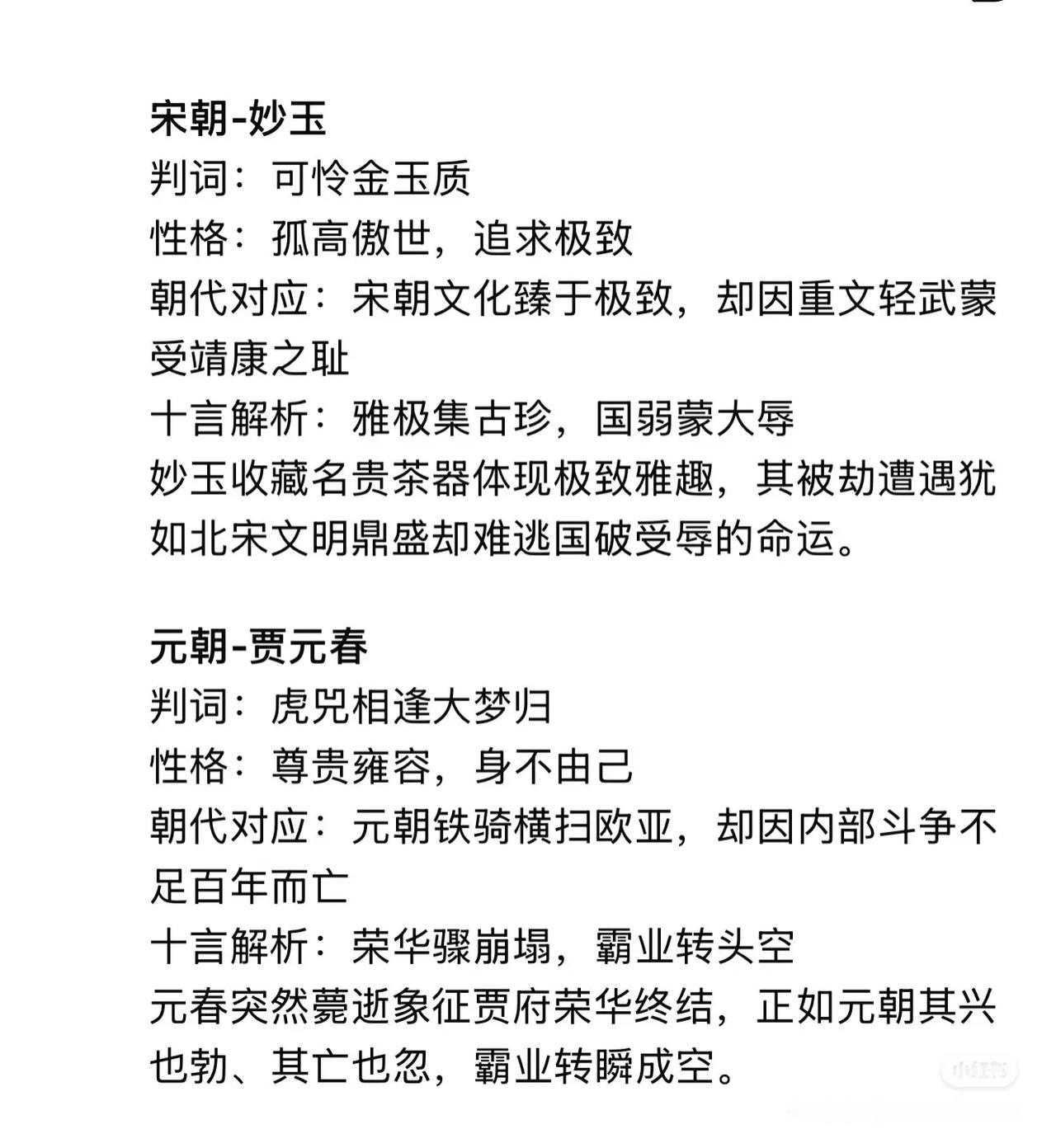 宋朝-妙玉
判词：可怜金玉质
性格：孤高傲世，追求极致
朝代对应：宋朝文化臻于极致，却因重文轻武蒙受靖康之耻
十言解析：雅极集古珍，国弱蒙大辱
妙玉收藏名贵茶器体现极致雅趣，其被劫遭遇犹如北宋文明鼎盛却难逃国破受辱的命运。

元朝-贾元春
判词：虎兕相逢大梦归
性格：尊贵雍容，身不由己
朝代对应：元朝铁骑横扫欧亚，却因内部斗争不足百年而亡
十言解析：荣华骤崩塌，霸业转头空
元春突然薨逝象征贾府荣华终结，正如元朝其兴也勃、其亡也忽，霸业转瞬成空。

小红书